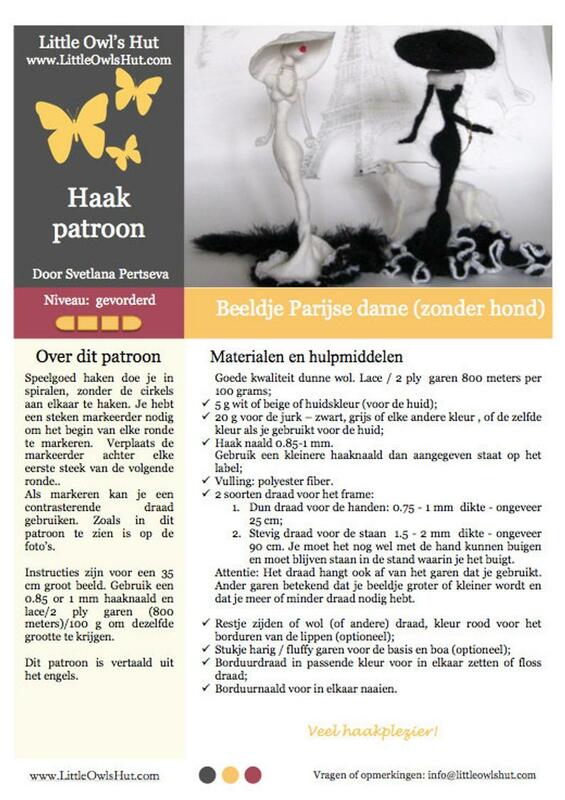 Little Owl's Hut
www.LittleOwlsHut.com

Haak patroon

Door Svetlana Pertseva

Niveau: gevorderd

Beeldje Parijse dame (zonder hond)

Over dit patroon

Speelgoed haken doe je in spiralen, zonder de cirkels aan elkaar te haken. Je hebt een steken markeerder nodig om het begin van elke ronde te markeren. Verplaats de markeerder achter elke eerste steek van de volgende ronde..
Als markeren kan je een contrasterende draad gebruiken. Zoals in dit patroon te zien is op de foto's.

Instructies zijn voor een 35 cm groot beeld. Gebruik een 0.85 or 1 mm haaknaald en lace/2 ply garen (800 meters)/100 g om dezelfde grootte te krijgen.

Dit patroon is vertaald uit het engels.

Materialen en hulpmiddelen

Goede kwaliteit dunne wol. Lace / 2 ply garen 800 meters per 100 grams;
✓ 5 g wit of beige of huidskleur (voor de huid);
✓ 20 g voor de jurk – zwart, grijs of elke andere kleur , of de zelfde kleur als je gebruikt voor de huid;
✓ Haak naald 0.85-1 mm.
Gebruik een kleinere haaknaald dan aangegeven staat op het label;
✓ Vulling: polyester fiber.
✓ 2 soorten draad voor het frame:
1. Dun draad voor de handen: 0.75 - 1 mm dikte - ongeveer 25 cm;
2. Stevig draad voor de staan 1.5 - 2 mm dikte - ongeveer 90 cm. Je moet het nog wel met de hand kunnen buigen en moet blijven staan in de stand waarin je het buigt.
Attentie: Het draad hangt ook af van het garen dat je gebruikt. Ander garen betekend dat je beeldje groter of kleiner wordt en dat je meer of minder draad nodig hebt.

✓ Restje zijden of wol (of andere) draad, kleur rood voor het borduren van de lippen (optioneel);
✓ Stukje harig / fluffy garen voor de basis en boa (optioneel);
✓ Borduurdraad in passende kleur voor in elkaar zetten of floss draad;
✓ Borduurnaald voor in elkaar naaien.

Veel haakplezier!

www.LittleOwlsHut.com

Vragen of opmerkingen: info@littleowlshut.com